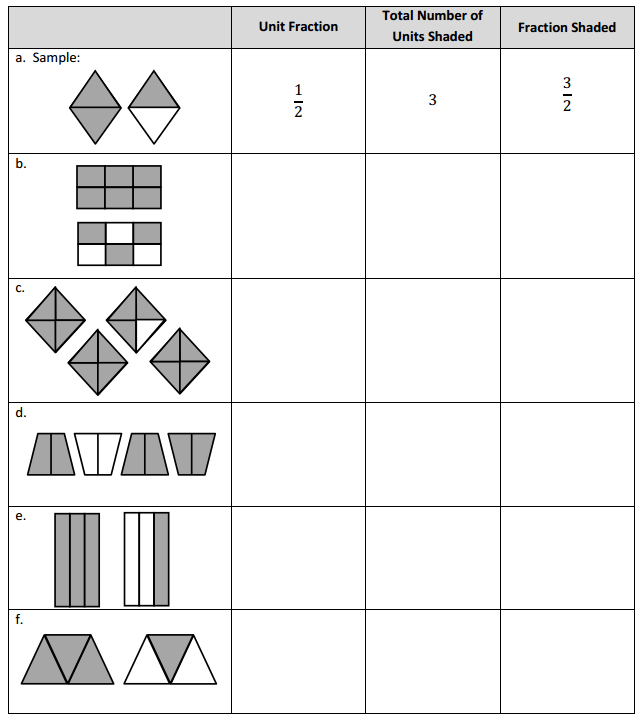 |  | Unit Fraction | Total Number of Units Shaded | Fraction Shaded |
|---|---|---|---|
| a. Sample: | $\frac{1}{2}$ | 3 | $\frac{3}{2}$ |
| b. |  |  |  |
| c. |  |  |  |
| d. |  |  |  |
| e. |  |  |  |
| f. |  |  |  |